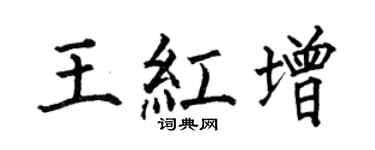 王紅增
词典网